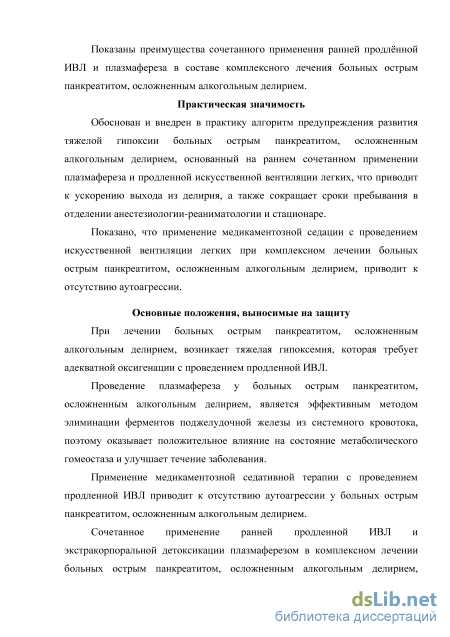 Показаны преимущества сочетанного применения ранней продлённой ИВЛ и плазмафереза в составе комплексного лечения больных острым панкреатитом, осложненным алкогольным делирием.

Практическая значимость

Обоснован и внедрен в практику алгоритм предупреждения развития тяжелой гипоксии больных острым панкреатитом, осложненным алкогольным делирием, основанный на раннем сочетанном применении плазмафереза и продленной искусственной вентиляции легких, что приводит к ускорению выхода из делирия, а также сокращает сроки пребывания в отделении анестезиологии-реаниматологии и стационаре.

Показано, что применение медикаментозной седации с проведением искусственной вентиляции легких при комплексном лечении больных острым панкреатитом, осложненным алкогольным делирием, приводит к отсутствию аутоагрессии.

Основные положения, выносимые на защиту

При лечении больных острым панкреатитом, осложненным алкогольным делирием, возникает тяжелая гипоксемия, которая требует адекватной оксигенации с проведением продленной ИВЛ.

Проведение плазмафереза у больных острым панкреатитом, осложненным алкогольным делирием, является эффективным методом элиминации ферментов поджелудочной железы из системного кровотока, поэтому оказывает положительное влияние на состояние метаболического гомеостаза и улучшает течение заболевания.

Применение медикаментозной седативной терапии с проведением продленной ИВЛ приводит к отсутствию аутоагрессии у больных острым панкреатитом, осложненным алкогольным делирием.

Сочетанное применение ранней продленной ИВЛ и экстракорпоральной детоксикации плазмаферезом в комплексном лечении больных острым панкреатитом, осложненным алкогольным делирием,

dsLib.net
библиотека диссертаций